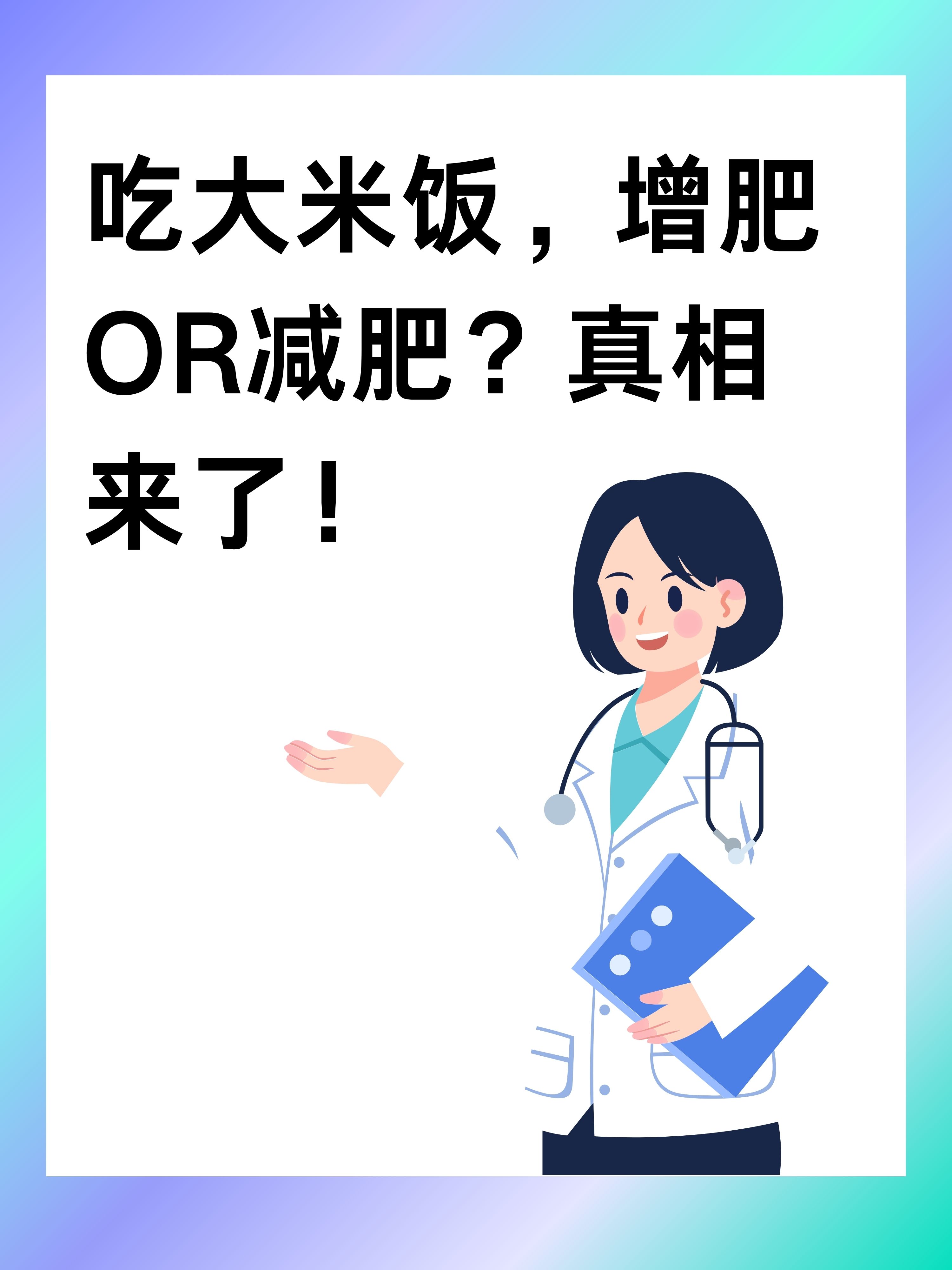 吃大米饭，增肥OR减肥？真相来了！